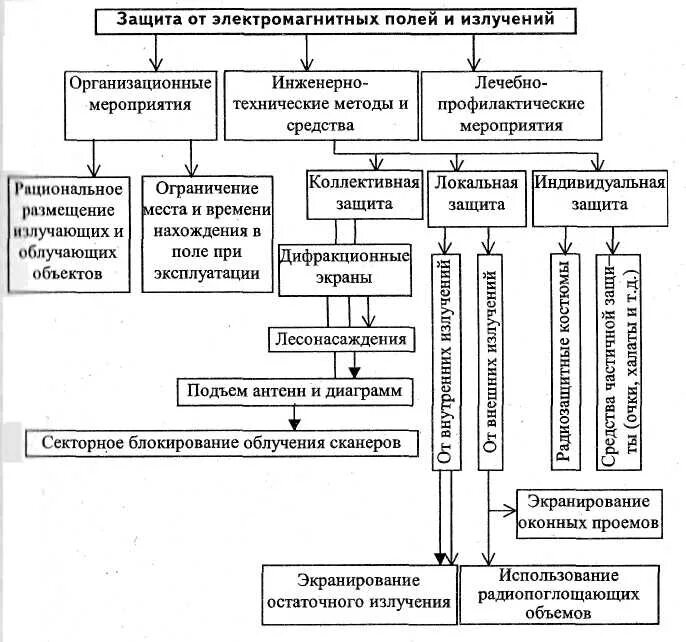 Защита от электромагнитных полей и излучений

Организационные мероприятия

Инженерно-технические методы и средства

Лечебно-профилактические мероприятия

Рациональное размещение излучающих и облучающих объектов

Ограничение места и времени нахождения в поле при эксплуатации

Коллективная защита

Локальная защита

Индивидуальная защита

Дифракционные экраны

Лесонасаждения

Подъем антенн и диаграмм

Секторное блокирование облучения сканеров

От внутренних излучений

От внешних излучений

Радиозащитные костюмы

Средства частичной защиты (очки, халаты и т.д.)

Экранирование оконных проемов

Экранирование остаточного излучения

Использование радиопоглощающих объемов